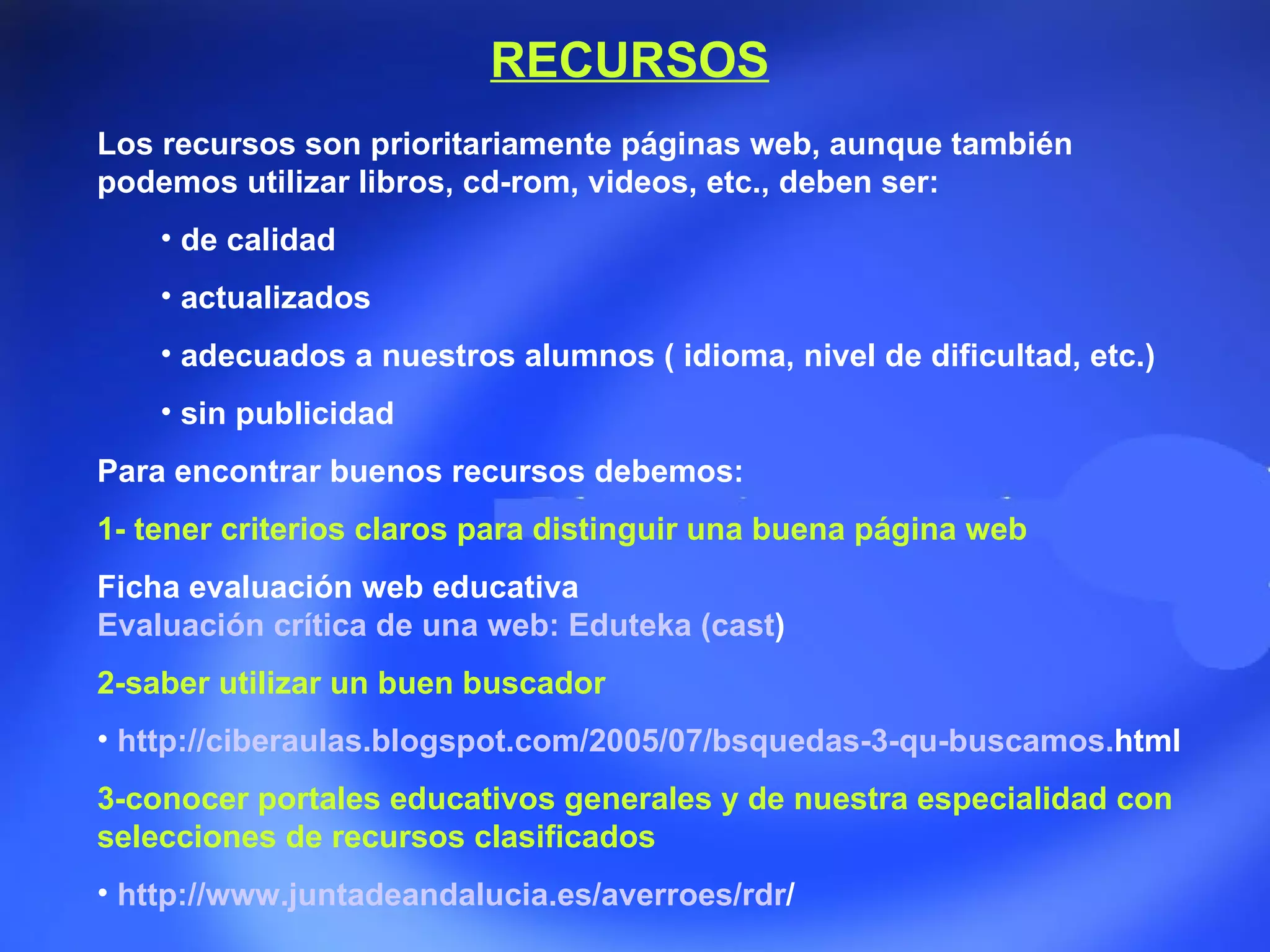 RECURSOS

Los recursos son prioritariamente páginas web, aunque también podemos utilizar libros, cd-rom, videos, etc., deben ser:

• de calidad

• actualizados

• adecuados a nuestros alumnos ( idioma, nivel de dificultad, etc.)

• sin publicidad

Para encontrar buenos recursos debemos:

1- tener criterios claros para distinguir una buena página web

Ficha evaluación web educativa
Evaluación crítica de una web: Eduteka (cast)

2-saber utilizar un buen buscador

• http://ciberaulas.blogspot.com/2005/07/bsquedas-3-qu-buscamos.html

3-conocer portales educativos generales y de nuestra especialidad con selecciones de recursos clasificados

• http://www.juntadeandalucia.es/averroes/rdr/